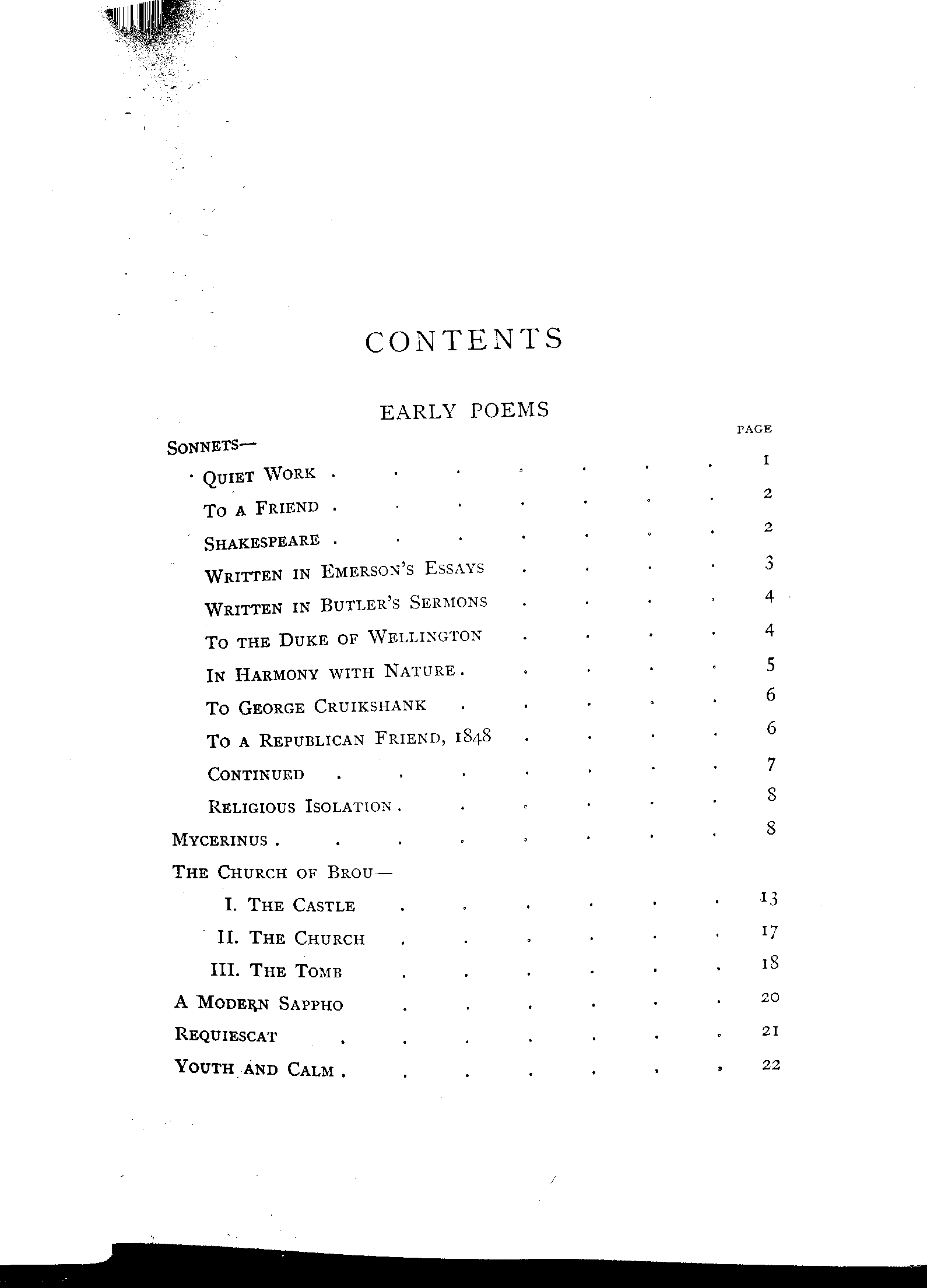 CONTENTS

EARLY POEMS

PAGE

SONNETS—

QUIET WORK . . . . . . . 1

TO A FRIEND . . . . . . . 2

SHAKESPEARE . . . . . . . 2

WRITTEN IN EMERSON'S ESSAYS . . . . 3

WRITTEN IN BUTLER'S SERMONS . . . . 4

TO THE DUKE OF WELLINGTON . . . . 4

IN HARMONY WITH NATURE . . . . . 5

TO GEORGE CRUIKSHANK . . . . . 6

TO A REPUBLICAN FRIEND, 1848 . . . . 6

CONTINUED . . . . . . . 7

RELIGIOUS ISOLATION . . . . . . 8

MYCERINUS . . . . . . . . 8

THE CHURCH OF BROU—

I. THE CASTLE . . . . . . 13

II. THE CHURCH . . . . . . 17

III. THE TOMB . . . . . . 18

A MODERN SAPPHO . . . . . . 20

REQUIESCAT . . . . . . . 21

YOUTH AND CALM . . . . . . . 22